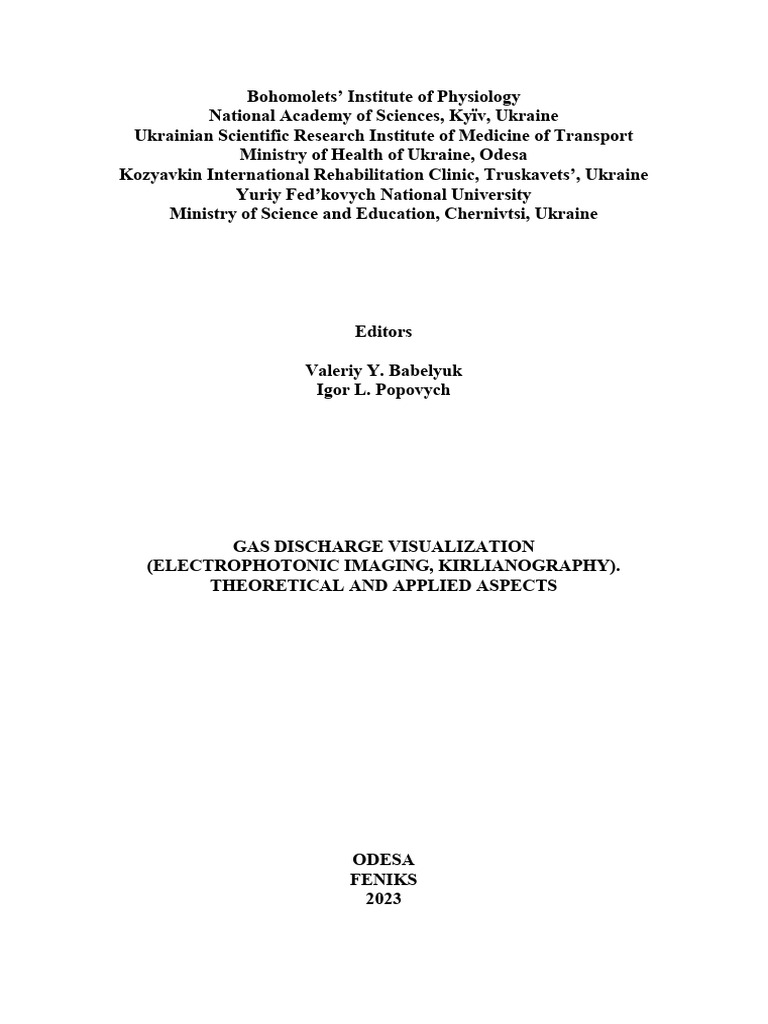 Bohomolets' Institute of Physiology
National Academy of Sciences, Kyïv, Ukraine
Ukrainian Scientific Research Institute of Medicine of Transport
Ministry of Health of Ukraine, Odesa
Kozyavkin International Rehabilitation Clinic, Truskavets', Ukraine
Yuriy Fed'kovych National University
Ministry of Science and Education, Chernivtsi, Ukraine

Editors

Valeriy Y. Babelyuk
Igor L. Popovych

GAS DISCHARGE VISUALIZATION
(ELECTROPHOTONIC IMAGING, KIRLIANOGRAPHY).
THEORETICAL AND APPLIED ASPECTS

ODESA
FENIKS
2023